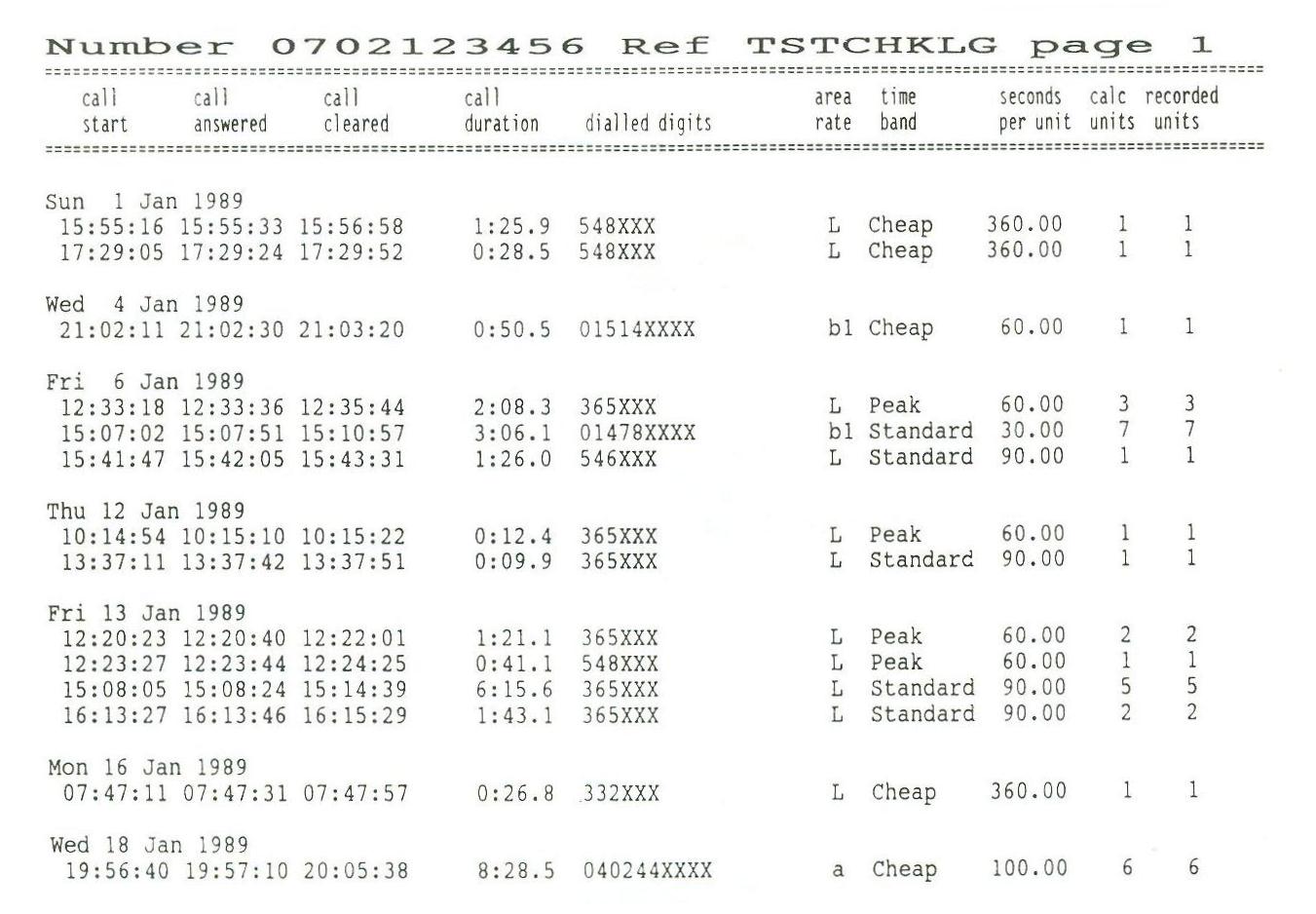 Number 0702123456 Ref TSTCHKLG page 1

| call start | call answered | call cleared | call duration | dialled digits | area rate | time band | seconds per unit | calc units | recorded units |
|---|---|---|---|---|---|---|---|---|---|
| Sun 1 Jan 1989 | | | | | | | | | |
| 15:55:16 | 15:55:33 | 15:56:58 | 1:25.9 | 548XXX | L | Cheap | 360.00 | 1 | 1 |
| 17:29:05 | 17:29:24 | 17:29:52 | 0:28.5 | 548XXX | L | Cheap | 360.00 | 1 | 1 |
| Wed 4 Jan 1989 | | | | | | | | | |
| 21:02:11 | 21:02:30 | 21:03:20 | 0:50.5 | 01514XXXX | b1 | Cheap | 60.00 | 1 | 1 |
| Fri 6 Jan 1989 | | | | | | | | | |
| 12:33:18 | 12:33:36 | 12:35:44 | 2:08.3 | 365XXX | L | Peak | 60.00 | 3 | 3 |
| 15:07:02 | 15:07:51 | 15:10:57 | 3:06.1 | 01478XXXX | b1 | Standard | 30.00 | 7 | 7 |
| 15:41:47 | 15:42:05 | 15:43:31 | 1:26.0 | 546XXX | L | Standard | 90.00 | 1 | 1 |
| Thu 12 Jan 1989 | | | | | | | | | |
| 10:14:54 | 10:15:10 | 10:15:22 | 0:12.4 | 365XXX | L | Peak | 60.00 | 1 | 1 |
| 13:37:11 | 13:37:42 | 13:37:51 | 0:09.9 | 365XXX | L | Standard | 90.00 | 1 | 1 |
| Fri 13 Jan 1989 | | | | | | | | | |
| 12:20:23 | 12:20:40 | 12:22:01 | 1:21.1 | 365XXX | L | Peak | 60.00 | 2 | 2 |
| 12:23:27 | 12:23:44 | 12:24:25 | 0:41.1 | 548XXX | L | Peak | 60.00 | 1 | 1 |
| 15:08:05 | 15:08:24 | 15:14:39 | 6:15.6 | 365XXX | L | Standard | 90.00 | 5 | 5 |
| 16:13:27 | 16:13:46 | 16:15:29 | 1:43.1 | 365XXX | L | Standard | 90.00 | 2 | 2 |
| Mon 16 Jan 1989 | | | | | | | | | |
| 07:47:11 | 07:47:31 | 07:47:57 | 0:26.8 | 332XXX | L | Cheap | 360.00 | 1 | 1 |
| Wed 18 Jan 1989 | | | | | | | | | |
| 19:56:40 | 19:57:10 | 20:05:38 | 8:28.5 | 040244XXXX | a | Cheap | 100.00 | 6 | 6 |